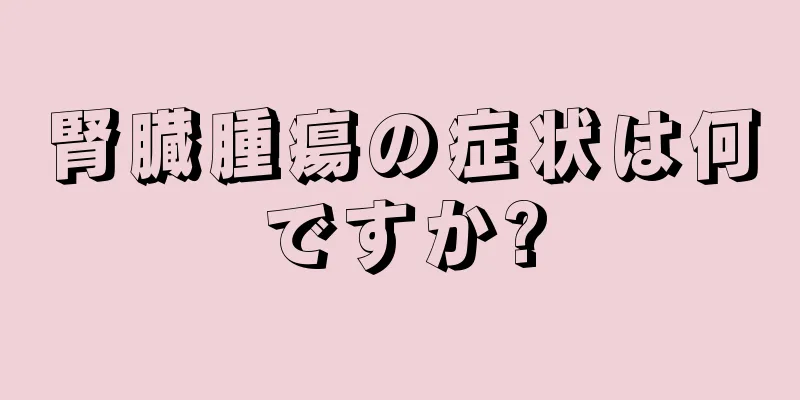 腎臓腫瘍の症状は何ですか?